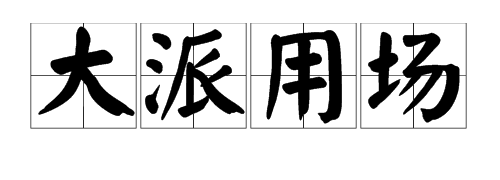 大派用场